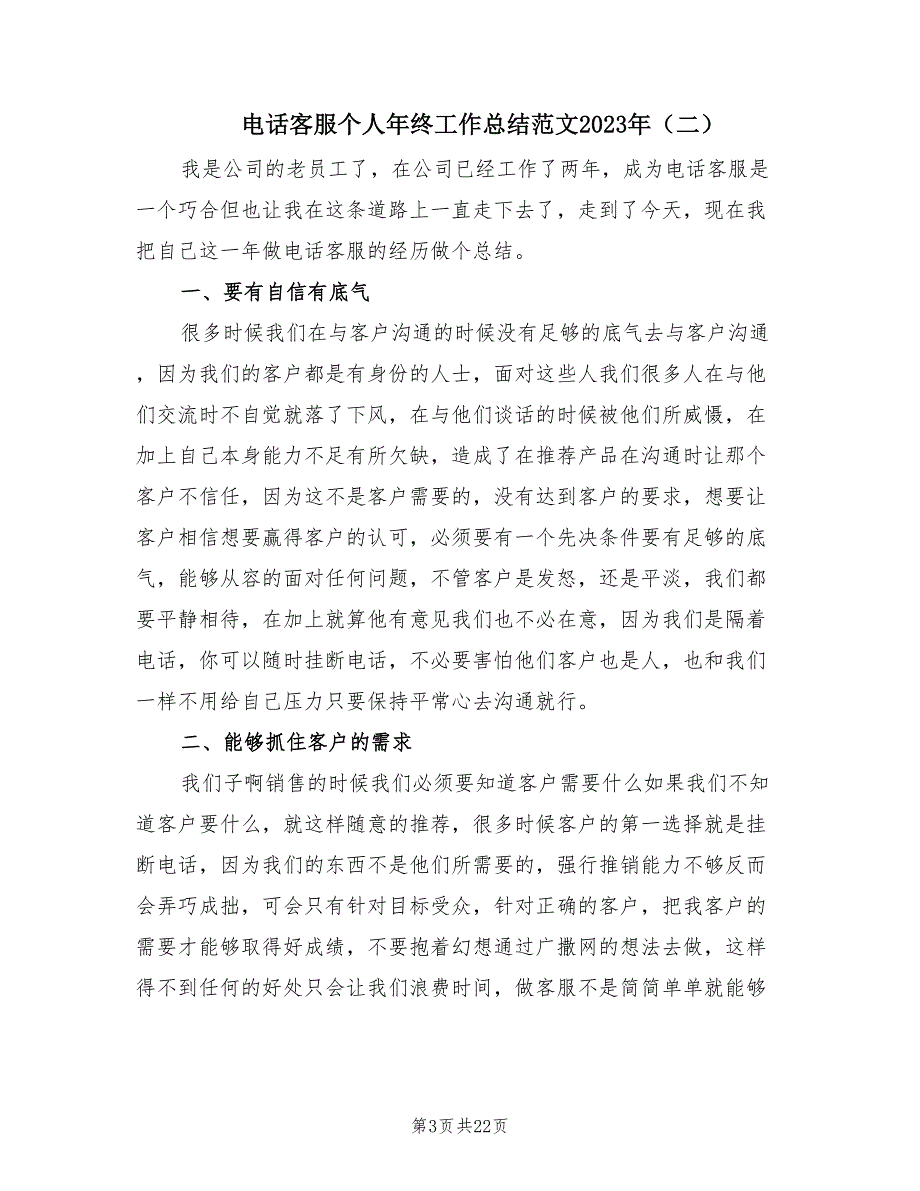 电话客服个人年终工作总结范文2023年（二）

我是公司的老员工了，在公司已经工作了两年，成为电话客服是一个巧合但也让我在这条道路上一直走下去了，走到了今天，现在我把自己这一年做电话客服的经历做个总结。

一、要有自信有底气

很多时候我们在与客户沟通的时候没有足够的底气去与客户沟通，因为我们的客户都是有身份的人士，面对这些人我们很多人在与他们交流时不自觉就落了下风，在与他们谈话的时候被他们所威慑，在加上自己本身能力不足有所欠缺，造成了在推荐产品在沟通时让那个客户不信任，因为这不是客户需要的，没有达到客户的要求，想要让客户相信想要赢得客户的认可，必须要有一个先决条件要有足够的底气，能够从容的面对任何问题，不管客户是发怒，还是平淡，我们都要平静相待，在加上就算他有意见我们也不必在意，因为我们是隔着电话，你可以随时挂断电话，不必要害怕他们客户也是人，也和我们一样不用给自己压力只要保持平常心去沟通就行。

二、能够抓住客户的需求

我们子啊销售的时候我们必须要知道客户需要什么如果我们不知道客户要什么，就这样随意的推荐，很多时候客户的第一选择就是挂断电话，因为我们的东西不是他们所需要的，强行推销能力不够反而会弄巧成拙，可会只有针对目标受众，针对正确的客户，把我客户的需要才能够取得好成绩，不要抱着幻想通过广撒网的想法去做，这样得不到任何的好处只会让我们浪费时间，做客服不是简简单单就能够

第3页 共22页